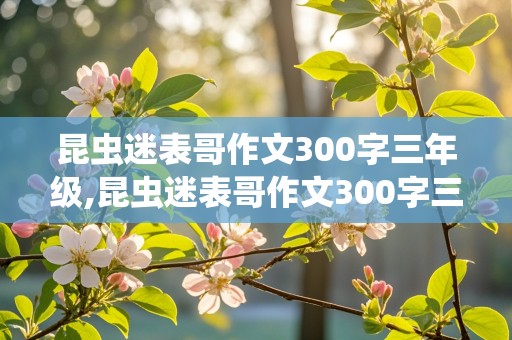 昆虫迷表哥作文300字三年级,昆虫迷表哥作文300字三